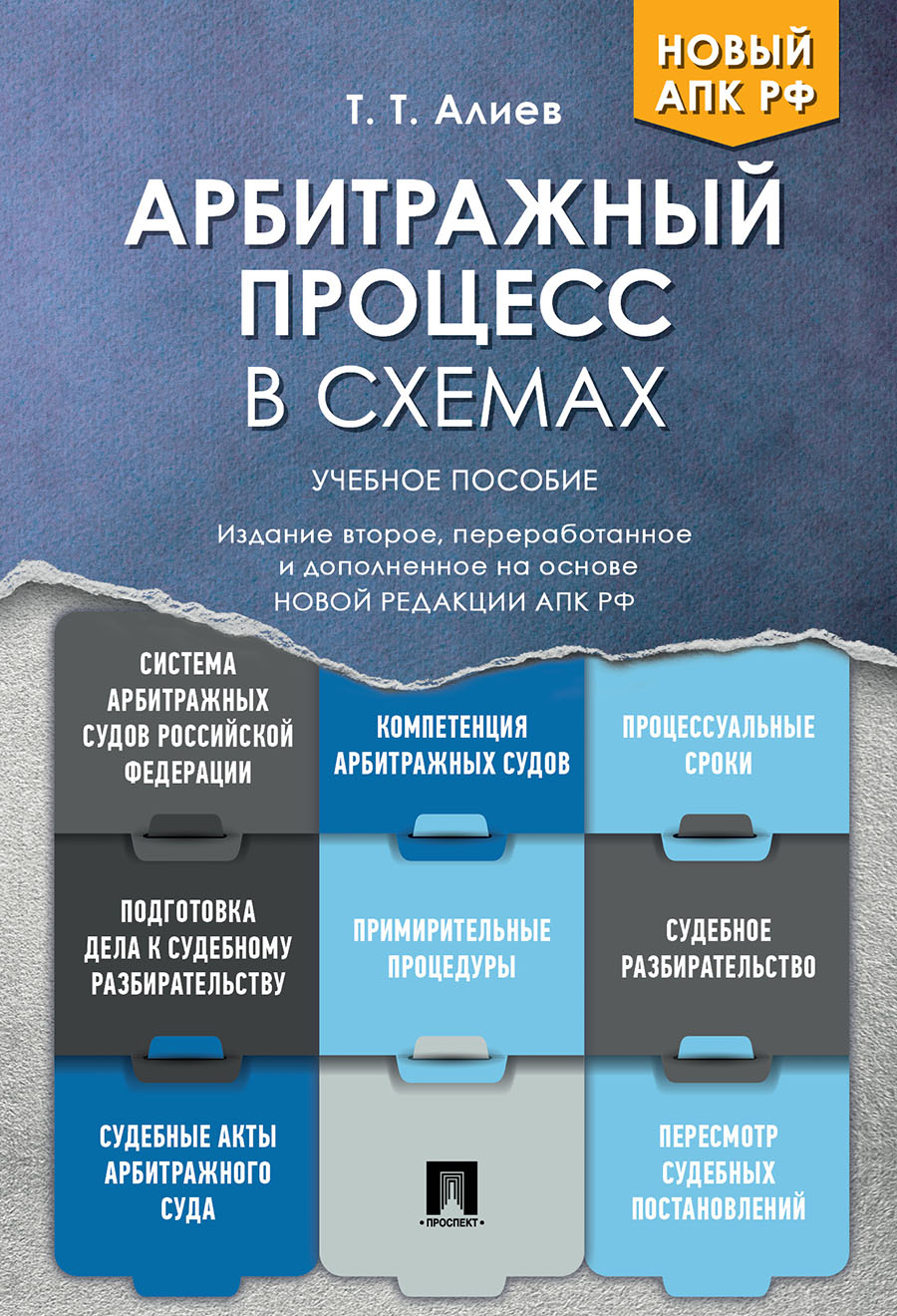 НОВЫЙ АПК РФ

Т. Т. Алиев

АРБИТРАЖНЫЙ ПРОЦЕСС В СХЕМАХ

УЧЕБНОЕ ПОСОБИЕ

Издание второе, переработанное и дополненное на основе НОВОЙ РЕДАКЦИИ АПК РФ

СИСТЕМА АРБИТРАЖНЫХ СУДОВ РОССИЙСКОЙ ФЕДЕРАЦИИ

КОМПЕТЕНЦИЯ АРБИТРАЖНЫХ СУДОВ

ПРОЦЕССУАЛЬНЫЕ СРОКИ

ПОДГОТОВКА ДЕЛА К СУДЕБНОМУ РАЗБИРАТЕЛЬСТВУ

ПРИМИРИТЕЛЬНЫЕ ПРОЦЕДУРЫ

СУДЕБНОЕ РАЗБИРАТЕЛЬСТВО

СУДЕБНЫЕ АКТЫ АРБИТРАЖНОГО СУДА

ПРОСПЕКТ

ПЕРЕСМОТР СУДЕБНЫХ ПОСТАНОВЛЕНИЙ